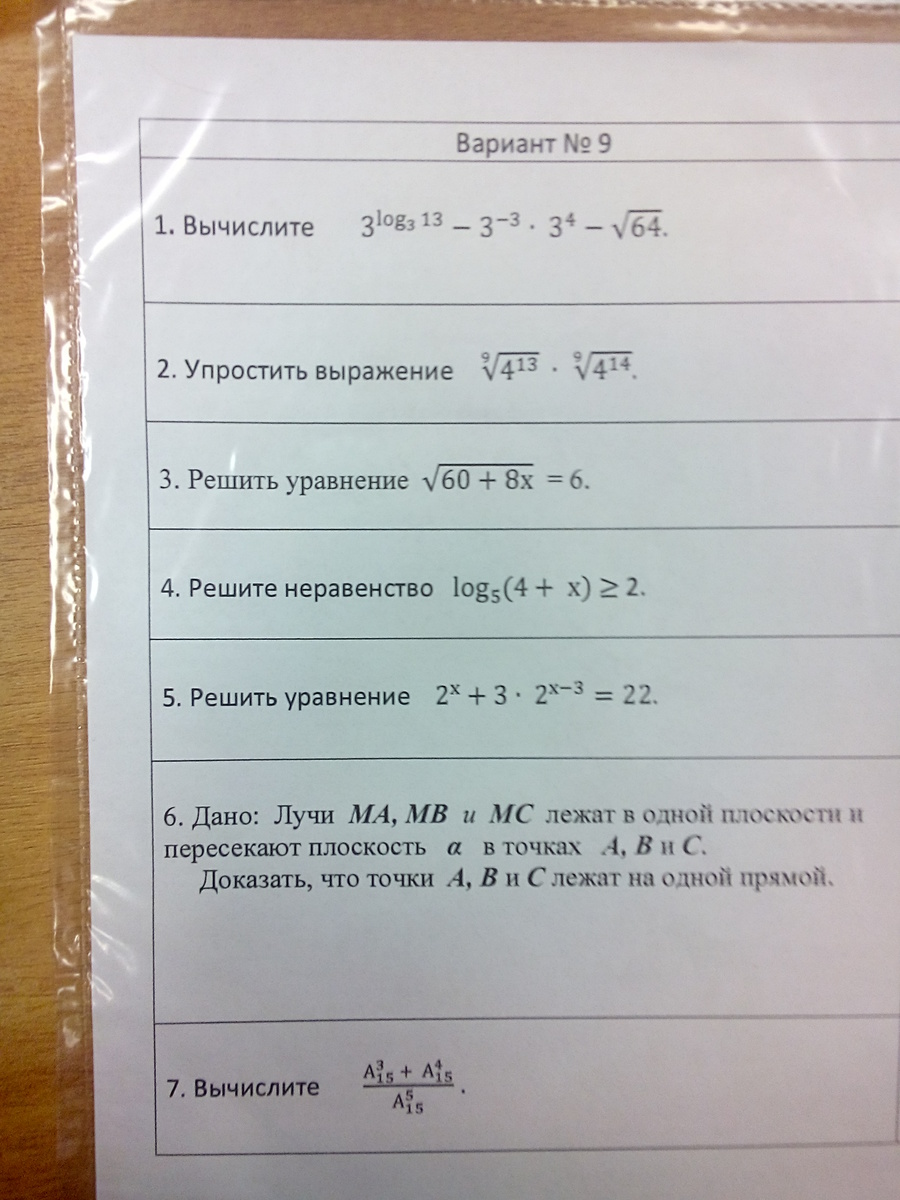 Вариант № 9

1. Вычислите $3^{\log_3 13} - 3^{-3} \cdot 3^4 - \sqrt{64}$.

2. Упростить выражение $\sqrt[9]{4^{13}} \cdot \sqrt[9]{4^{14}}$.

3. Решить уравнение $\sqrt{60 + 8x} = 6$.

4. Решите неравенство $\log_5(4 + x) \geq 2$.

5. Решить уравнение $2^x + 3 \cdot 2^{x-3} = 22$.

6. Дано: Лучи MA, MB и MC лежат в одной плоскости и пересекают плоскость $\alpha$ в точках A, B и C.
Доказать, что точки A, B и C лежат на одной прямой.

7. Вычислите $\frac{A_{15}^3 + A_{15}^4}{A_{15}^5}$.